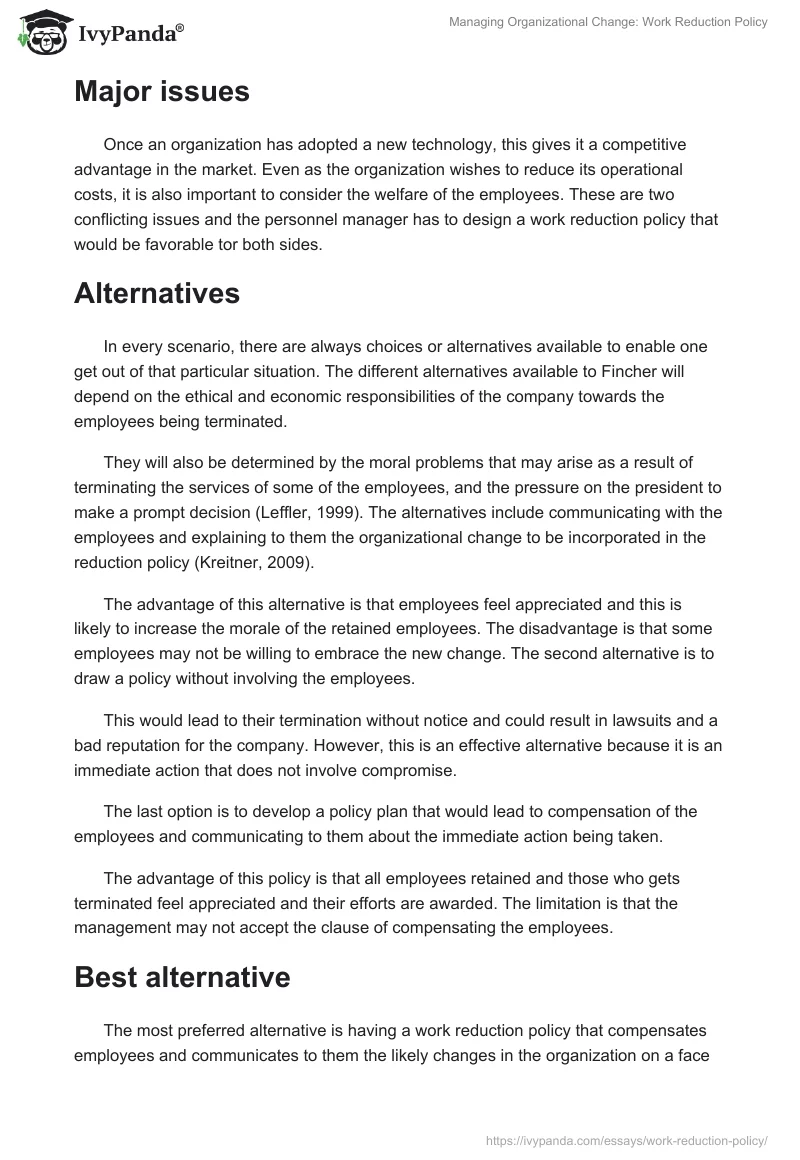 IvyPanda®

Managing Organizational Change: Work Reduction Policy

Major issues

Once an organization has adopted a new technology, this gives it a competitive advantage in the market. Even as the organization wishes to reduce its operational costs, it is also important to consider the welfare of the employees. These are two conflicting issues and the personnel manager has to design a work reduction policy that would be favorable tor both sides.

Alternatives

In every scenario, there are always choices or alternatives available to enable one get out of that particular situation. The different alternatives available to Fincher will depend on the ethical and economic responsibilities of the company towards the employees being terminated.

They will also be determined by the moral problems that may arise as a result of terminating the services of some of the employees, and the pressure on the president to make a prompt decision (Leffler, 1999). The alternatives include communicating with the employees and explaining to them the organizational change to be incorporated in the reduction policy (Kreitner, 2009).

The advantage of this alternative is that employees feel appreciated and this is likely to increase the morale of the retained employees. The disadvantage is that some employees may not be willing to embrace the new change. The second alternative is to draw a policy without involving the employees.

This would lead to their termination without notice and could result in lawsuits and a bad reputation for the company. However, this is an effective alternative because it is an immediate action that does not involve compromise.

The last option is to develop a policy plan that would lead to compensation of the employees and communicating to them about the immediate action being taken.

The advantage of this policy is that all employees retained and those who gets terminated feel appreciated and their efforts are awarded. The limitation is that the management may not accept the clause of compensating the employees.

Best alternative

The most preferred alternative is having a work reduction policy that compensates employees and communicates to them the likely changes in the organization on a face

https://ivypanda.com/essays/work-reduction-policy/